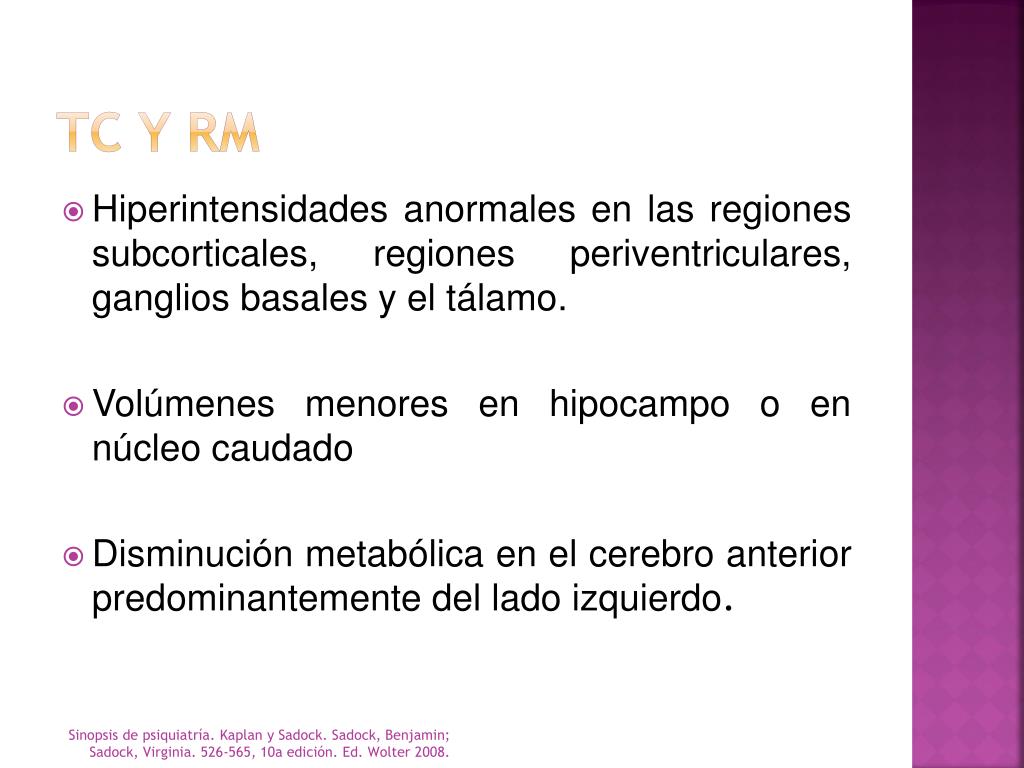 TC Y RM

Hiperintensidades anormales en las regiones subcorticales, regiones periventriculares, ganglios basales y el tálamo.

Volúmenes menores en hipocampo o en núcleo caudado

Disminución metabólica en el cerebro anterior predominantemente del lado izquierdo.

Sinopsis de psiquiatría. Kaplan y Sadock. Sadock, Benjamin; Sadock, Virginia. 526-565, 10a edición. Ed. Wolter 2008.